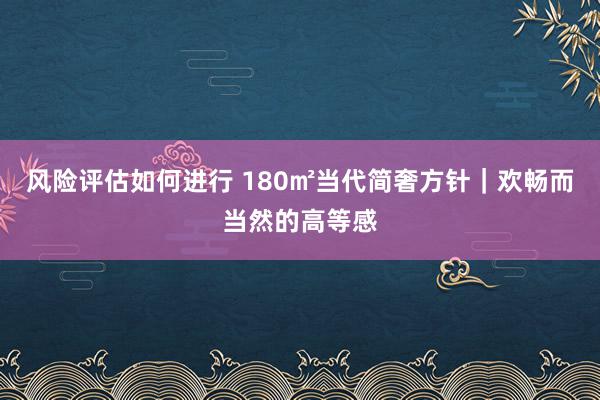 风险评估如何进行 180㎡当代简奢方针｜欢畅而当然的高等感